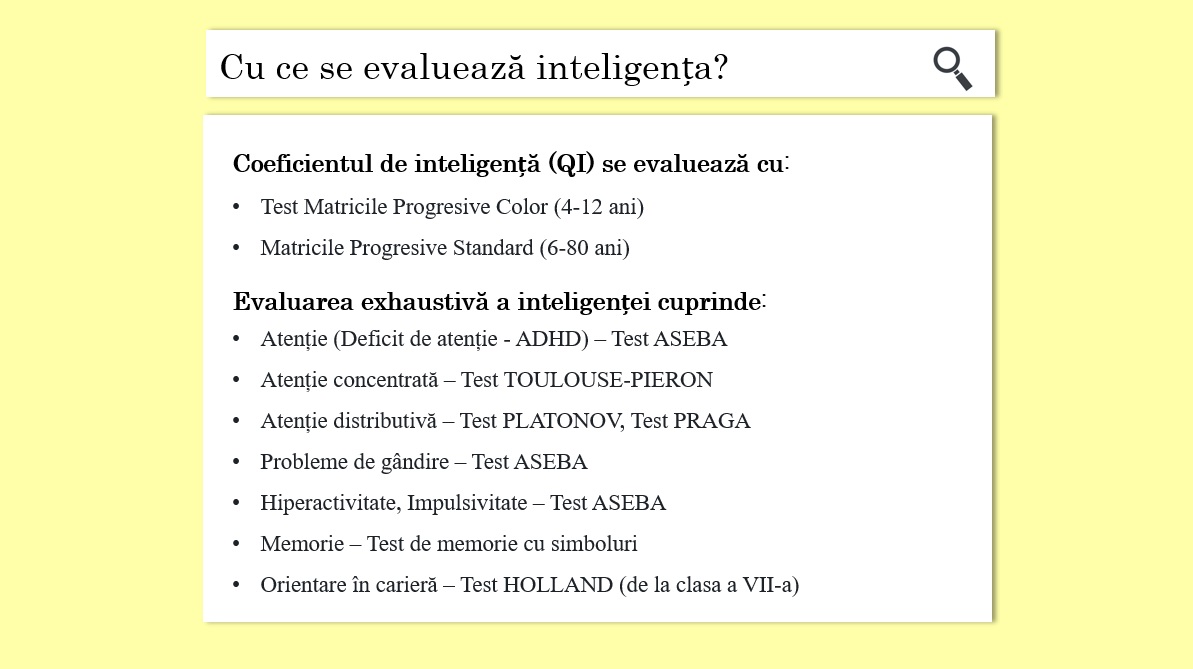 Cu ce se evaluează inteligența?

Coeficientul de inteligență (QI) se evaluează cu:

• Test Matricile Progresive Color (4-12 ani)
• Matricile Progresive Standard (6-80 ani)

Evaluarea exhaustivă a inteligenței cuprinde:

• Atenție (Deficit de atenție - ADHD) – Test ASEBA
• Atenție concentrată – Test TOULOUSE-PIERON
• Atenție distributivă – Test PLATONOV, Test PRAGA
• Probleme de gândire – Test ASEBA
• Hiperactivitate, Impulsivitate – Test ASEBA
• Memorie – Test de memorie cu simboluri
• Orientare în carieră – Test HOLLAND (de la clasa a VII-a)